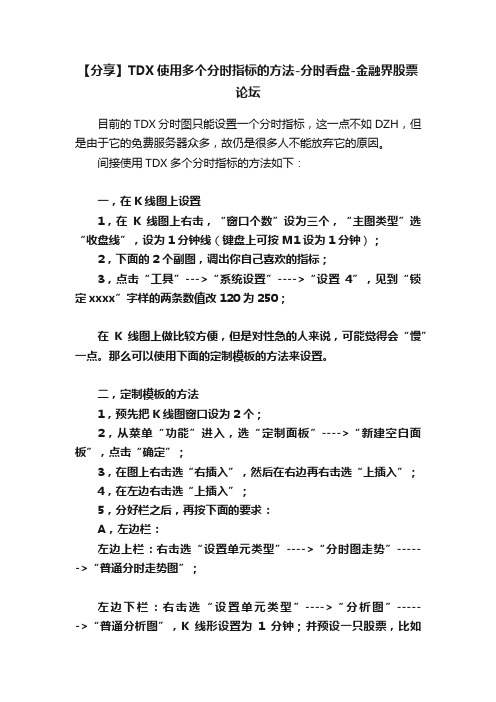 【分享】TDX 使用多个分时指标的方法-分时看盘-金融界股票论坛

目前的 TDX 分时图只能设置一个分时指标，这一点不如 DZH，但是由于它的免费服务器众多，故仍是很多人不能放弃它的原因。

间接使用 TDX 多个分时指标的方法如下：

一，在 K 线图上设置

1，在 K 线图上右击，“窗口个数”设为三个，“主图类型”选“收盘线”，设为 1 分钟线（键盘上可按 M1 设为 1 分钟）；

2，下面的 2 个副图，调出你自己喜欢的指标；

3，点击“工具”--->“系统设置”---->“设置 4”，见到“锁定 xxxx”字样的两条数值改 120 为 250；

在 K 线图上做比较方便，但是对性急的人来说，可能觉得会“慢”一点。那么可以使用下面的定制模板的方法来设置。

二，定制模板的方法

1，预先把 K 线图窗口设为 2 个；

2，从菜单“功能”进入，选“定制面板”---->“新建空白面板”，点击“确定”；

3，在图上右击选“右插入”，然后在右边再右击选“上插入”；

4，在左边右击选“上插入”；

5，分好栏之后，再按下面的要求：

A，左边栏：

左边上栏：右击选“设置单元类型”---->“分时图走势”------>“普通分时走势图”；

左边下栏：右击选“设置单元类型”---->“分析图”------>“普通分析图”，K 线形设置为 1 分钟；并预设一只股票，比如